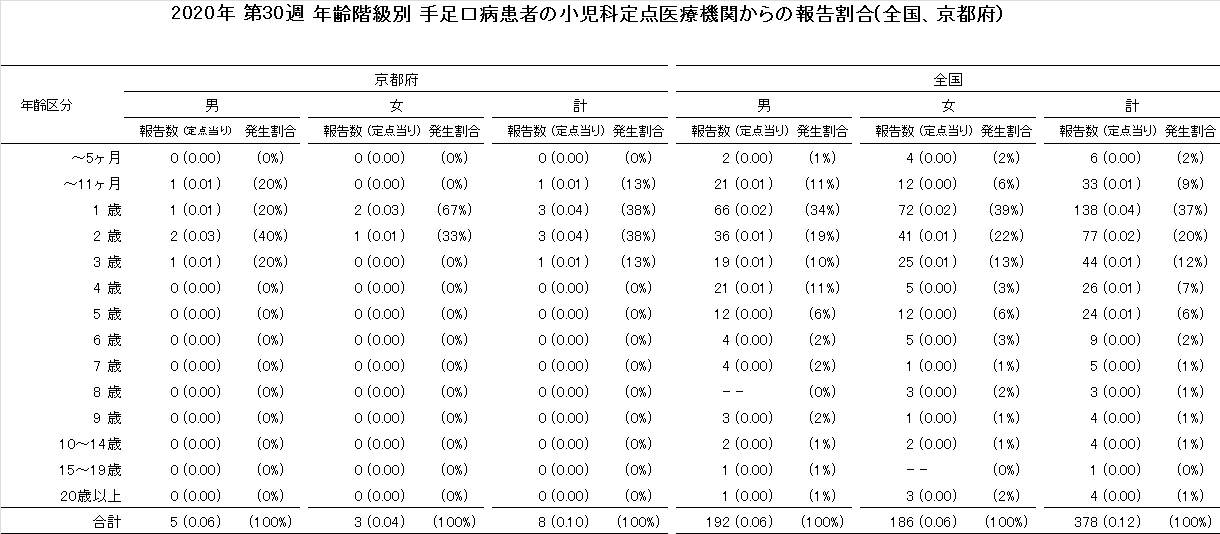 2020年 第30週 年齢階級別 手足口病患者の小児科定点医療機関からの報告割合(全国、京都府)

| 年齢区分 | 京都府 男 報告数 (定点当り) | 京都府 男 発生割合 | 京都府 女 報告数 (定点当り) | 京都府 女 発生割合 | 京都府 計 報告数 (定点当り) | 京都府 計 発生割合 | 全国 男 報告数 (定点当り) | 全国 男 発生割合 | 全国 女 報告数 (定点当り) | 全国 女 発生割合 | 全国 計 報告数 (定点当り) | 全国 計 発生割合 |
|---|---|---|---|---|---|---|---|---|---|---|---|---|
| ～5ヶ月 | 0 (0.00) | (0%) | 0 (0.00) | (0%) | 0 (0.00) | (0%) | 2 (0.00) | (1%) | 4 (0.00) | (2%) | 6 (0.00) | (2%) |
| ～11ヶ月 | 1 (0.01) | (20%) | 0 (0.00) | (0%) | 1 (0.01) | (13%) | 21 (0.01) | (11%) | 12 (0.00) | (6%) | 33 (0.01) | (9%) |
| 1 歳 | 1 (0.01) | (20%) | 2 (0.03) | (67%) | 3 (0.04) | (38%) | 66 (0.02) | (34%) | 72 (0.02) | (39%) | 138 (0.04) | (37%) |
| 2 歳 | 2 (0.03) | (40%) | 1 (0.01) | (33%) | 3 (0.04) | (38%) | 36 (0.01) | (19%) | 41 (0.01) | (22%) | 77 (0.02) | (20%) |
| 3 歳 | 1 (0.01) | (20%) | 0 (0.00) | (0%) | 1 (0.01) | (13%) | 19 (0.01) | (10%) | 25 (0.01) | (13%) | 44 (0.01) | (12%) |
| 4 歳 | 0 (0.00) | (0%) | 0 (0.00) | (0%) | 0 (0.00) | (0%) | 21 (0.01) | (11%) | 5 (0.00) | (3%) | 26 (0.01) | (7%) |
| 5 歳 | 0 (0.00) | (0%) | 0 (0.00) | (0%) | 0 (0.00) | (0%) | 12 (0.00) | (6%) | 12 (0.00) | (6%) | 24 (0.01) | (6%) |
| 6 歳 | 0 (0.00) | (0%) | 0 (0.00) | (0%) | 0 (0.00) | (0%) | 4 (0.00) | (2%) | 5 (0.00) | (3%) | 9 (0.00) | (2%) |
| 7 歳 | 0 (0.00) | (0%) | 0 (0.00) | (0%) | 0 (0.00) | (0%) | 4 (0.00) | (2%) | 1 (0.00) | (1%) | 5 (0.00) | (1%) |
| 8 歳 | 0 (0.00) | (0%) | 0 (0.00) | (0%) | 0 (0.00) | (0%) | -- | (0%) | 3 (0.00) | (2%) | 3 (0.00) | (1%) |
| 9 歳 | 0 (0.00) | (0%) | 0 (0.00) | (0%) | 0 (0.00) | (0%) | 3 (0.00) | (2%) | 1 (0.00) | (1%) | 4 (0.00) | (1%) |
| 10～14歳 | 0 (0.00) | (0%) | 0 (0.00) | (0%) | 0 (0.00) | (0%) | 2 (0.00) | (1%) | 2 (0.00) | (1%) | 4 (0.00) | (1%) |
| 15～19歳 | 0 (0.00) | (0%) | 0 (0.00) | (0%) | 0 (0.00) | (0%) | 1 (0.00) | (1%) | -- | (0%) | 1 (0.00) | (0%) |
| 20歳以上 | 0 (0.00) | (0%) | 0 (0.00) | (0%) | 0 (0.00) | (0%) | 1 (0.00) | (1%) | 3 (0.00) | (2%) | 4 (0.00) | (1%) |
| 合計 | 5 (0.06) | (100%) | 3 (0.04) | (100%) | 8 (0.10) | (100%) | 192 (0.06) | (100%) | 186 (0.06) | (100%) | 378 (0.12) | (100%) |